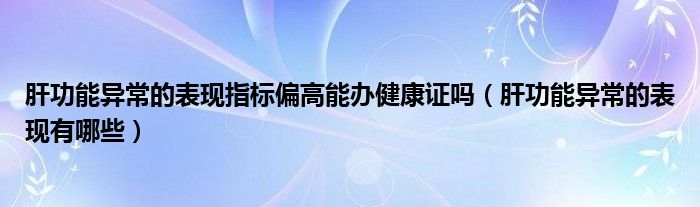 肝功能异常的表现指标偏高能办健康证吗（肝功能异常的表现有哪些）